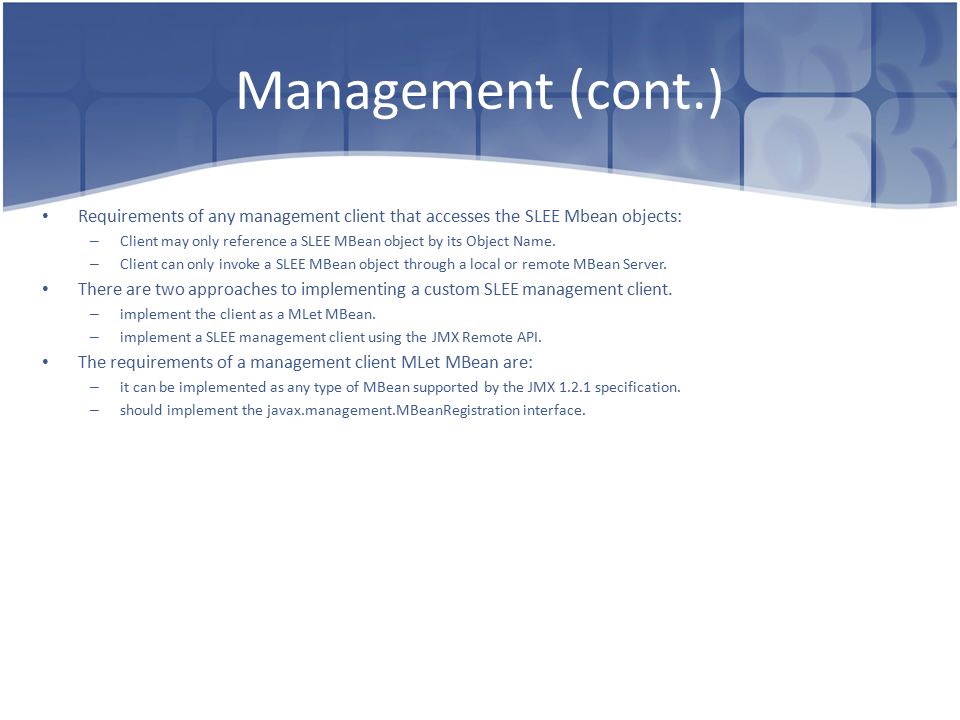 Management (cont.)

• Requirements of any management client that accesses the SLEE Mbean objects:
  – Client may only reference a SLEE MBean object by its Object Name.
  – Client can only invoke a SLEE MBean object through a local or remote MBean Server.
• There are two approaches to implementing a custom SLEE management client.
  – implement the client as a MLet MBean.
  – implement a SLEE management client using the JMX Remote API.
• The requirements of a management client MLet MBean are:
  – it can be implemented as any type of MBean supported by the JMX 1.2.1 specification.
  – should implement the javax.management.MBeanRegistration interface.